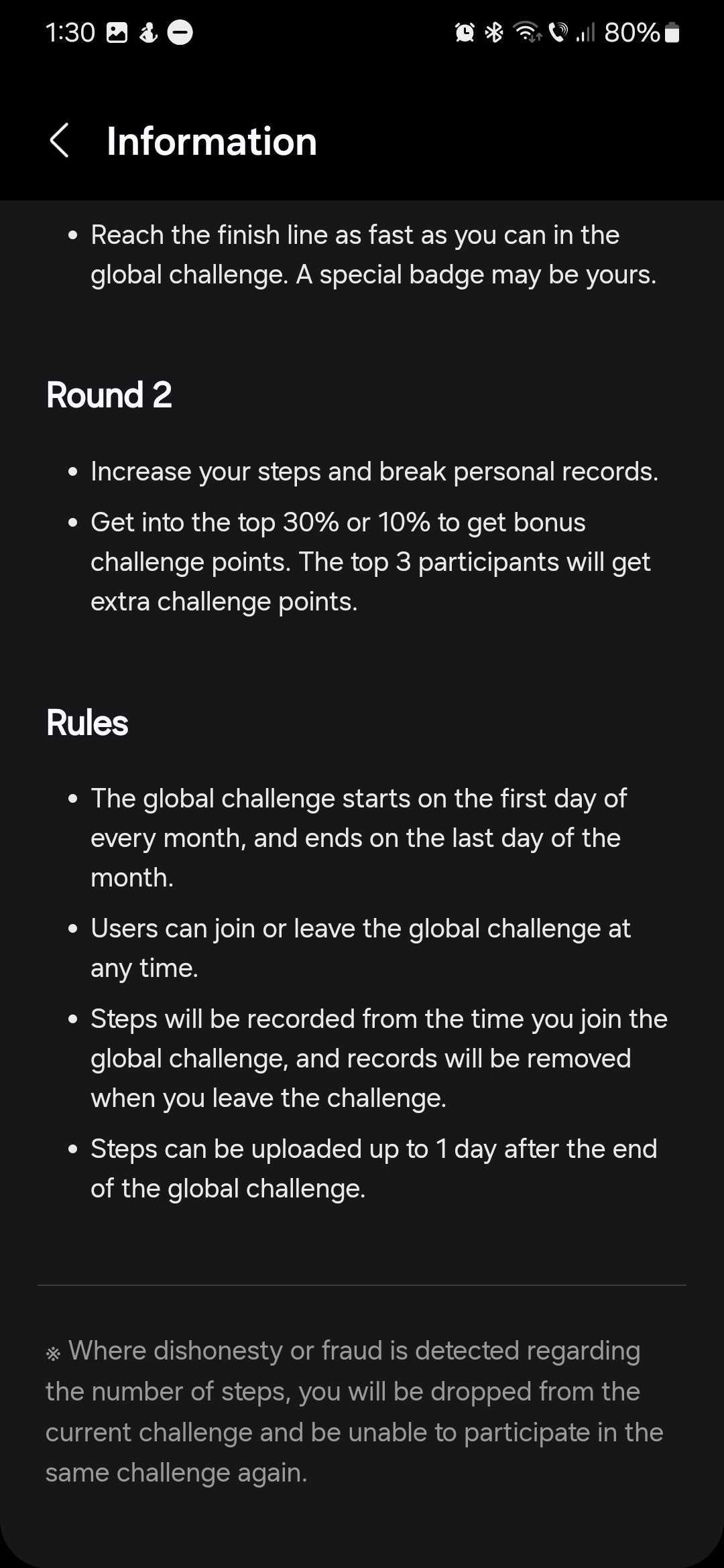 1:30 80%

Information

• Reach the finish line as fast as you can in the global challenge. A special badge may be yours.

Round 2

• Increase your steps and break personal records.
• Get into the top 30% or 10% to get bonus challenge points. The top 3 participants will get extra challenge points.

Rules

• The global challenge starts on the first day of every month, and ends on the last day of the month.
• Users can join or leave the global challenge at any time.
• Steps will be recorded from the time you join the global challenge, and records will be removed when you leave the challenge.
• Steps can be uploaded up to 1 day after the end of the global challenge.

※ Where dishonesty or fraud is detected regarding the number of steps, you will be dropped from the current challenge and be unable to participate in the same challenge again.